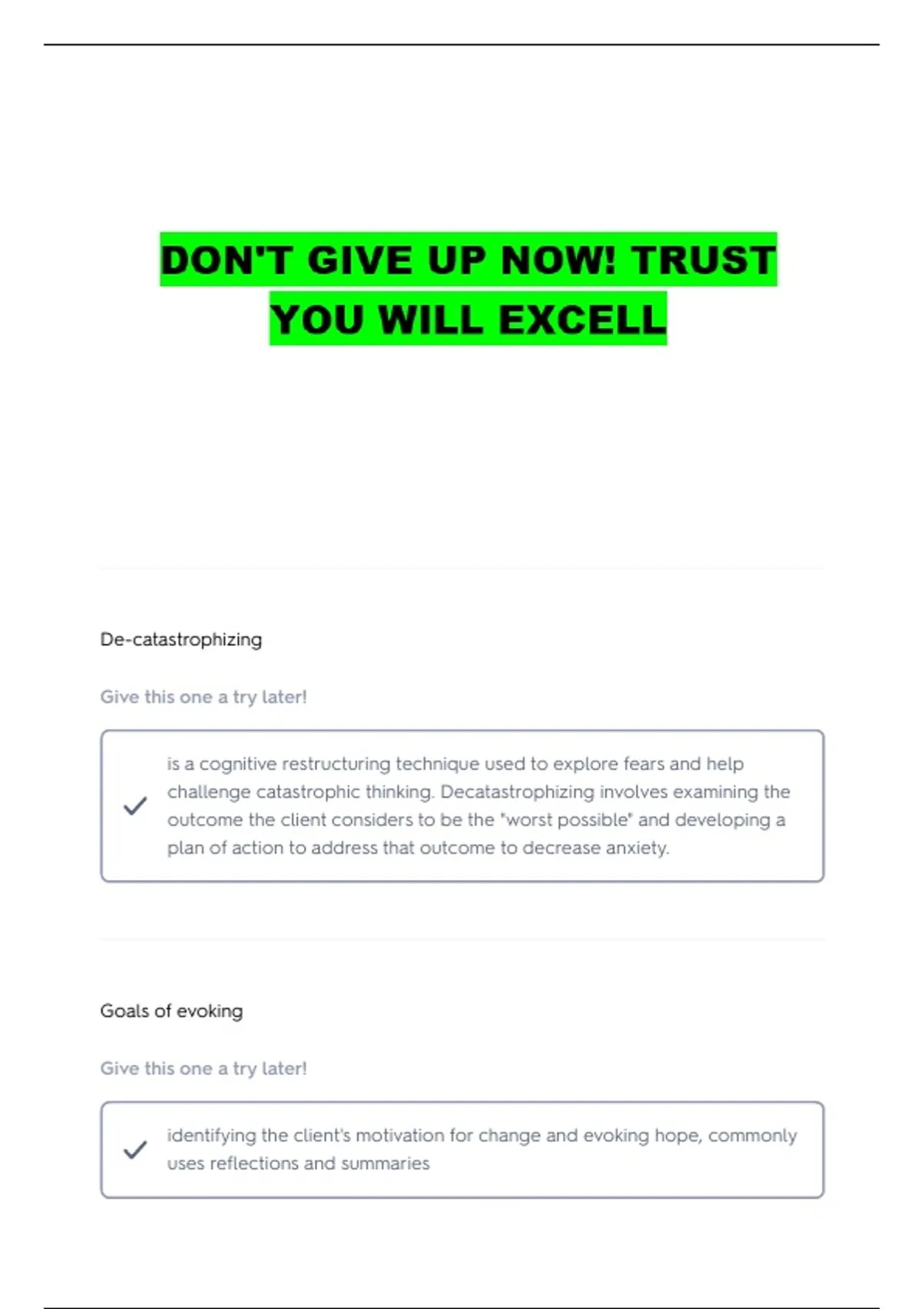 DON'T GIVE UP NOW! TRUST YOU WILL EXCELL

De-catastrophizing

Give this one a try later!

✓ is a cognitive restructuring technique used to explore fears and help challenge catastrophic thinking. Decatastrophizing involves examining the outcome the client considers to be the "worst possible" and developing a plan of action to address that outcome to decrease anxiety.

Goals of evoking

Give this one a try later!

✓ identifying the client's motivation for change and evoking hope, commonly uses reflections and summaries